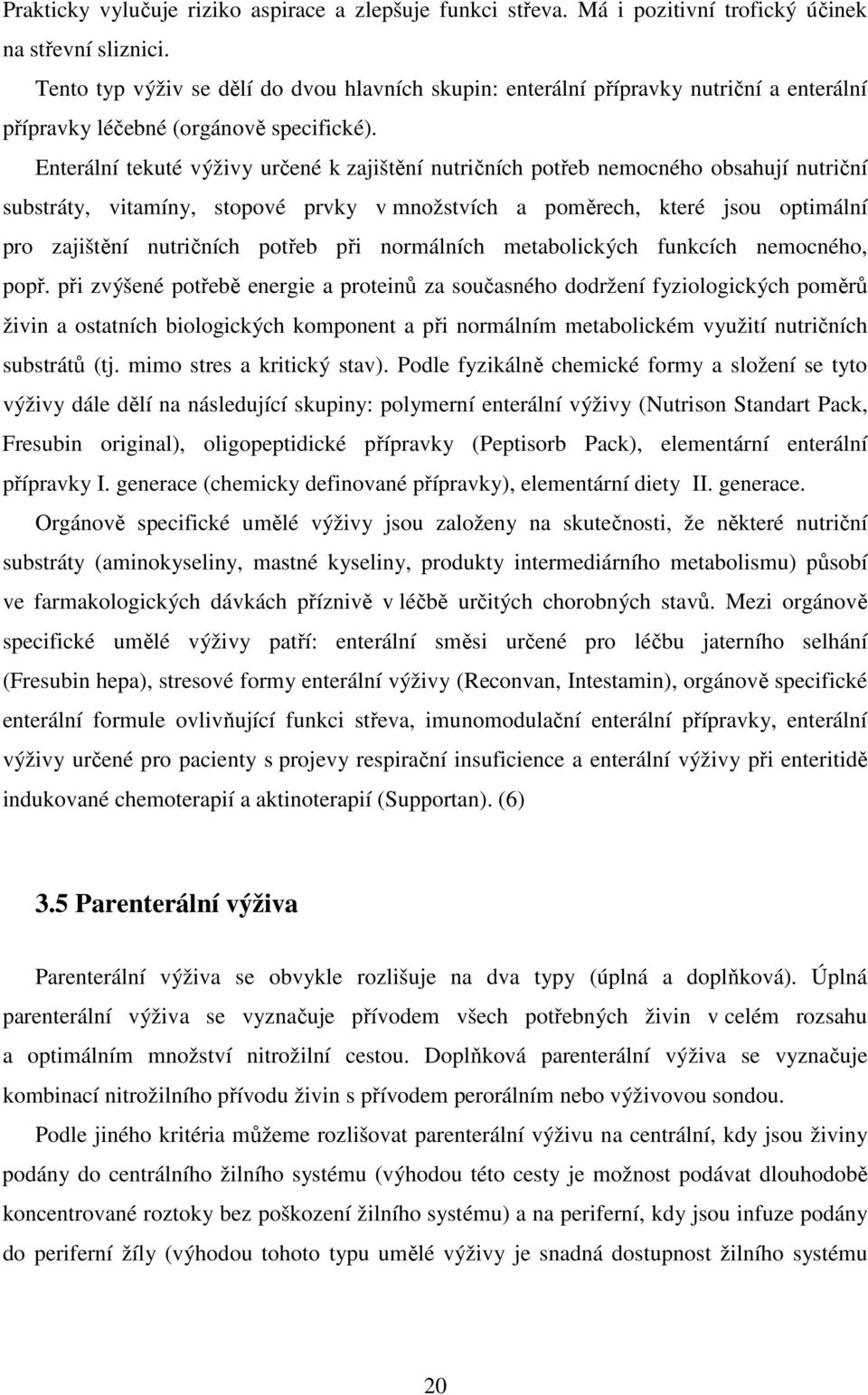 Prakticky vylučuje riziko aspirace a zlepšuje funkci střeva. Má i pozitivní trofický účinek na střevní sliznici.

Tento typ výživ se dělí do dvou hlavních skupin: enterální přípravky nutriční a enterální přípravky léčebné (orgánově specifické).

Enterální tekuté výživy určené k zajištění nutričních potřeb nemocného obsahují nutriční substráty, vitamíny, stopové prvky v množstvích a poměrech, které jsou optimální pro zajištění nutričních potřeb při normálních metabolických funkcích nemocného, popř. při zvýšené potřebě energie a proteinů za současného dodržení fyziologických poměrů živin a ostatních biologických komponent a při normálním metabolickém využití nutričních substrátů (tj. mimo stres a kritický stav). Podle fyzikálně chemické formy a složení se tyto výživy dále dělí na následující skupiny: polymerní enterální výživy (Nutrison Standart Pack, Fresubin original), oligopeptidické přípravky (Peptisorb Pack), elementární enterální přípravky I. generace (chemicky definované přípravky), elementární diety II. generace.

Orgánově specifické umělé výživy jsou založeny na skutečnosti, že některé nutriční substráty (aminokyseliny, mastné kyseliny, produkty intermediárního metabolismu) působí ve farmakologických dávkách příznivě v léčbě určitých chorobných stavů. Mezi orgánově specifické umělé výživy patří: enterální směsi určené pro léčbu jaterního selhání (Fresubin hepa), stresové formy enterální výživy (Reconvan, Intestamin), orgánově specifické enterální formule ovlivňující funkci střeva, imunomodulační enterální přípravky, enterální výživy určené pro pacienty s projevy respirační insuficience a enterální výživy při enteritidě indukované chemoterapií a aktinoterapií (Supportan). (6)

3.5 Parenterální výživa

Parenterální výživa se obvykle rozlišuje na dva typy (úplná a doplňková). Úplná parenterální výživa se vyznačuje přívodem všech potřebných živin v celém rozsahu a optimálním množství nitrožilní cestou. Doplňková parenterální výživa se vyznačuje kombinací nitrožilního přívodu živin s přívodem perorálním nebo výživovou sondou.

Podle jiného kritéria můžeme rozlišovat parenterální výživu na centrální, kdy jsou živiny podány do centrálního žilního systému (výhodou této cesty je možnost podávat dlouhodobě koncentrované roztoky bez poškození žilního systému) a na periferní, kdy jsou infuze podány do periferní žíly (výhodou tohoto typu umělé výživy je snadná dostupnost žilního systému

20